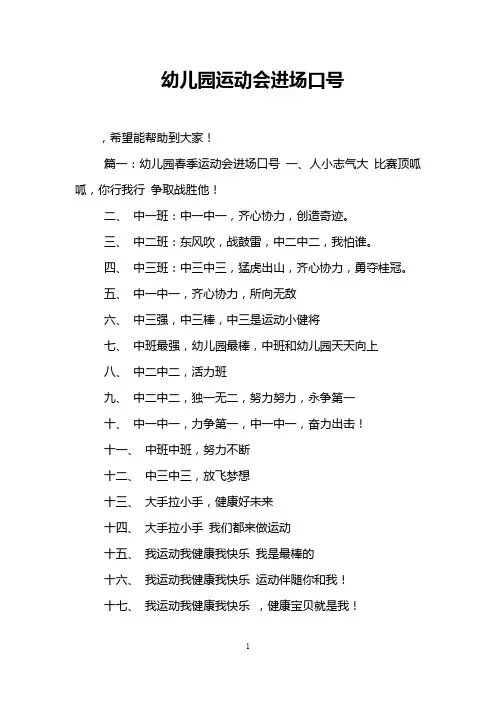 幼儿园运动会进场口号

，希望能帮助到大家！

篇一：幼儿园春季运动会进场口号 一、人小志气大 比赛顶呱呱，你行我行 争取战胜他！

二、 中一班：中一中一，齐心协力，创造奇迹。

三、 中二班：东风吹，战鼓雷，中二中二，我怕谁。

四、 中三班：中三中三，猛虎出山，齐心协力，勇夺桂冠。

五、 中一中一，齐心协力，所向无敌

六、 中三强，中三棒，中三是运动小健将

七、 中班最强，幼儿园最棒，中班和幼儿园天天向上

八、 中二中二，活力班

九、 中二中二，独一无二，努力努力，永争第一

十、 中一中一，力争第一，中一中一，奋力出击！

十一、 中班中班，努力不断

十二、 中三中三，放飞梦想

十三、 大手拉小手，健康好未来

十四、 大手拉小手 我们都来做运动

十五、 我运动我健康我快乐 我是最棒的

十六、 我运动我健康我快乐 运动伴随你和我！

十七、 我运动我健康我快乐 ，健康宝贝就是我！

1